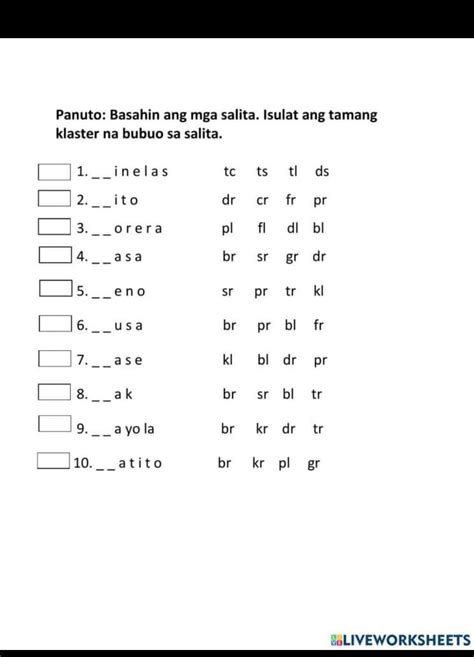 Panuto: Basahin ang mga salita. Isulat ang tamang klaster na bubuo sa salita.

1. _ _ i n e l a s tc ts tl ds

2. _ _ i t o dr cr fr pr

3. _ _ o r e r a pl fl dl bl

4. _ _ a s a br sr gr dr

5. _ _ e n o sr pr tr kl

6. _ _ u s a br pr bl fr

7. _ _ a s e kl bl dr pr

8. _ _ a k br sr bl tr

9. _ _ a yo la br kr dr tr

10. _ _ a t i t o br kr pl gr

LIVEWORKSHEETS